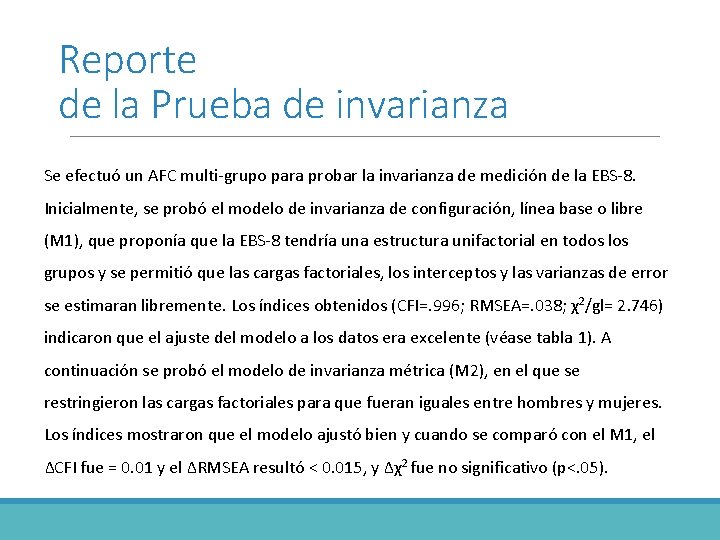 Reporte
de la Prueba de invarianza

Se efectuó un AFC multi-grupo para probar la invarianza de medición de la EBS-8. Inicialmente, se probó el modelo de invarianza de configuración, línea base o libre (M1), que proponía que la EBS-8 tendría una estructura unifactorial en todos los grupos y se permitió que las cargas factoriales, los interceptos y las varianzas de error se estimaran libremente. Los índices obtenidos (CFI=.996; RMSEA=.038; $\chi^2$/gl= 2.746) indicaron que el ajuste del modelo a los datos era excelente (véase tabla 1). A continuación se probó el modelo de invarianza métrica (M2), en el que se restringieron las cargas factoriales para que fueran iguales entre hombres y mujeres. Los índices mostraron que el modelo ajustó bien y cuando se comparó con el M1, el ΔCFI fue = 0.01 y el ΔRMSEA resultó < 0.015, y $\Delta\chi^2$ fue no significativo (p<.05).